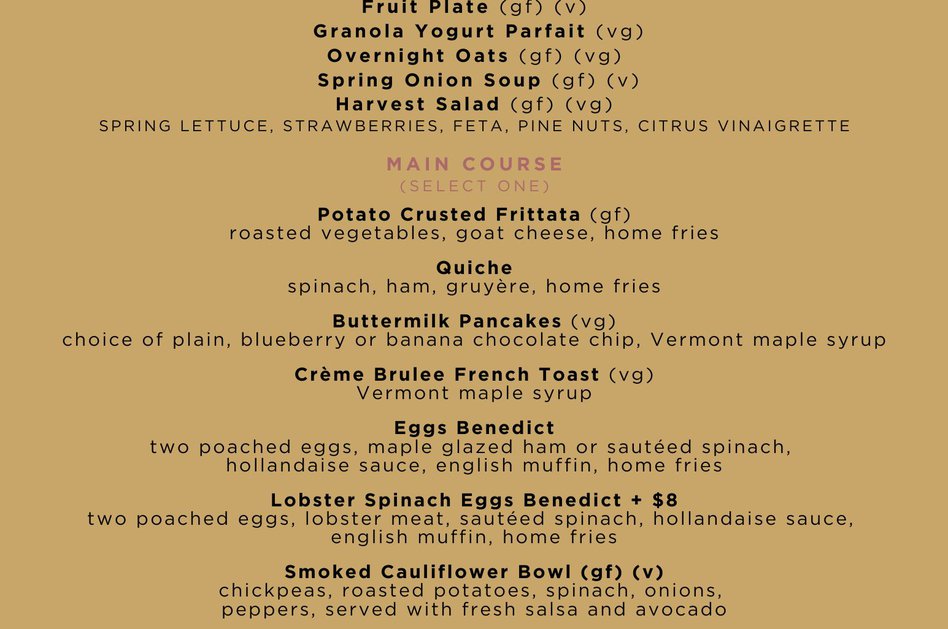 Fruit Plate (gf) (v)
Granola Yogurt Parfait (vg)
Overnight Oats (gf) (vg)
Spring Onion Soup (gf) (v)
Harvest Salad (gf) (vg)
SPRING LETTUCE, STRAWBERRIES, FETA, PINE NUTS, CITRUS VINAIGRETTE

MAIN COURSE
(SELECT ONE)

Potato Crusted Frittata (gf)
roasted vegetables, goat cheese, home fries

Quiche
spinach, ham, gruyère, home fries

Buttermilk Pancakes (vg)
choice of plain, blueberry or banana chocolate chip, Vermont maple syrup

Crème Brulee French Toast (vg)
Vermont maple syrup

Eggs Benedict
two poached eggs, maple glazed ham or sautéed spinach, hollandaise sauce, english muffin, home fries

Lobster Spinach Eggs Benedict + $8
two poached eggs, lobster meat, sautéed spinach, hollandaise sauce, english muffin, home fries

Smoked Cauliflower Bowl (gf) (v)
chickpeas, roasted potatoes, spinach, onions, peppers, served with fresh salsa and avocado